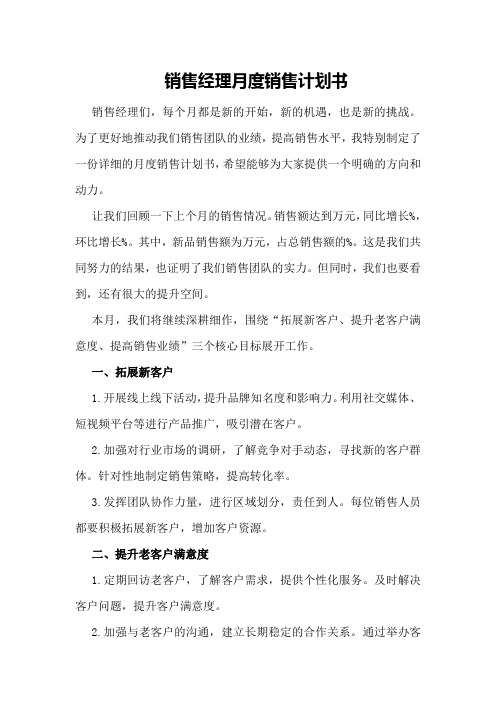 销售经理月度销售计划书

销售经理们，每个月都是新的开始，新的机遇，也是新的挑战。为了更好地推动我们销售团队的业绩，提高销售水平，我特别制定了一份详细的月度销售计划书，希望能够为大家提供一个明确的方向和动力。

让我们回顾一下上个月的销售情况。销售额达到万元，同比增长%，环比增长%。其中，新品销售额为万元，占总销售额的%。这是我们共同努力的结果，也证明了我们销售团队的实力。但同时，我们也要看到，还有很大的提升空间。

本月，我们将继续深耕细作，围绕“拓展新客户、提升老客户满意度、提高销售业绩”三个核心目标展开工作。

一、拓展新客户

1.开展线上线下活动，提升品牌知名度和影响力。利用社交媒体、短视频平台等进行产品推广，吸引潜在客户。

2.加强对行业市场的调研，了解竞争对手动态，寻找新的客户群体。针对性地制定销售策略，提高转化率。

3.发挥团队协作力量，进行区域划分，责任到人。每位销售人员都要积极拓展新客户，增加客户资源。

二、提升老客户满意度

1.定期回访老客户，了解客户需求，提供个性化服务。及时解决客户问题，提升客户满意度。

2.加强与老客户的沟通，建立长期稳定的合作关系。通过举办客